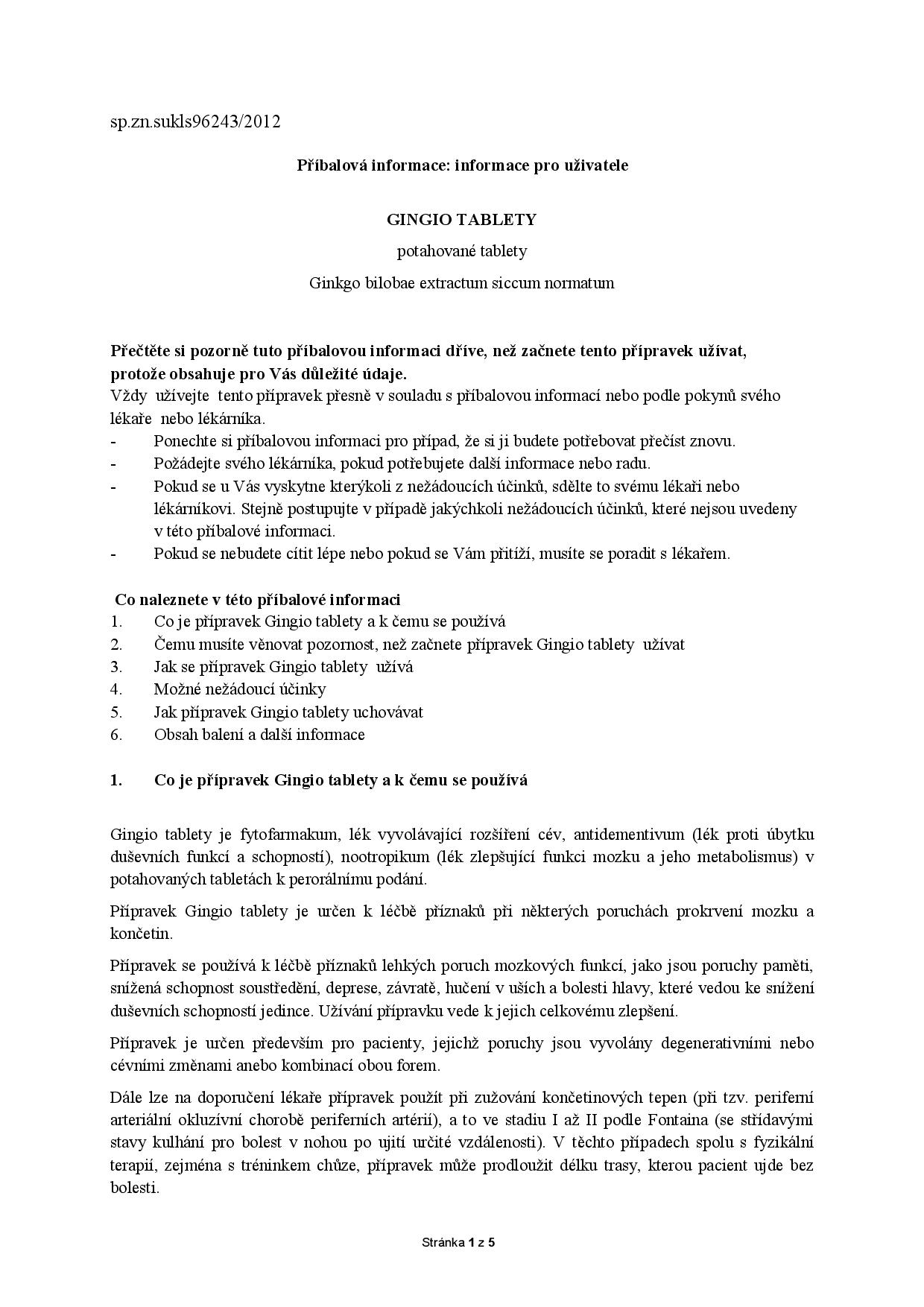 sp.zn.sukls96243/2012

Příbalová informace: informace pro uživatele

GINGIO TABLETY

potahované tablety

Ginkgo bilobae extractum siccum normatum

Přečtěte si pozorně tuto příbalovou informaci dříve, než začnete tento přípravek užívat, protože obsahuje pro Vás důležité údaje.
Vždy užívejte tento přípravek přesně v souladu s příbalovou informací nebo podle pokynů svého lékaře nebo lékárníka.
- Ponechte si příbalovou informaci pro případ, že si ji budete potřebovat přečíst znovu.
- Požádejte svého lékárníka, pokud potřebujete další informace nebo radu.
- Pokud se u Vás vyskytne kterýkoli z nežádoucích účinků, sdělte to svému lékaři nebo lékárníkovi. Stejně postupujte v případě jakýchkoli nežádoucích účinků, které nejsou uvedeny v této příbalové informaci.
- Pokud se nebudete cítit lépe nebo pokud se Vám přitíží, musíte se poradit s lékařem.

Co naleznete v této příbalové informaci
1. Co je přípravek Gingio tablety a k čemu se používá
2. Čemu musíte věnovat pozornost, než začnete přípravek Gingio tablety užívat
3. Jak se přípravek Gingio tablety užívá
4. Možné nežádoucí účinky
5. Jak přípravek Gingio tablety uchovávat
6. Obsah balení a další informace

1. Co je přípravek Gingio tablety a k čemu se používá

Gingio tablety je fytofarmakum, lék vyvolávající rozšíření cév, antidementivum (lék proti úbytku duševních funkcí a schopností), nootropikum (lék zlepšující funkci mozku a jeho metabolismus) v potahovaných tabletách k perorálnímu podání.

Přípravek Gingio tablety je určen k léčbě příznaků při některých poruchách prokrvení mozku a končetin.

Přípravek se používá k léčbě příznaků lehkých poruch mozkových funkcí, jako jsou poruchy paměti, snížená schopnost soustředění, deprese, závratě, hučení v uších a bolesti hlavy, které vedou ke snížení duševních schopností jedince. Užívání přípravku vede k jejich celkovému zlepšení.

Přípravek je určen především pro pacienty, jejichž poruchy jsou vyvolány degenerativními nebo cévními změnami anebo kombinací obou forem.

Dále lze na doporučení lékaře přípravek použít při zužování končetinových tepen (při tzv. periferní arteriální okluzívní chorobě periferních artérií), a to ve stadiu I až II podle Fontaina (se střídavými stavy kulhání pro bolest v nohou po ujití určité vzdálenosti). V těchto případech spolu s fyzikální terapií, zejména s tréninkem chůze, přípravek může prodloužit délku trasy, kterou pacient ujde bez bolesti.

Stránka 1 z 5